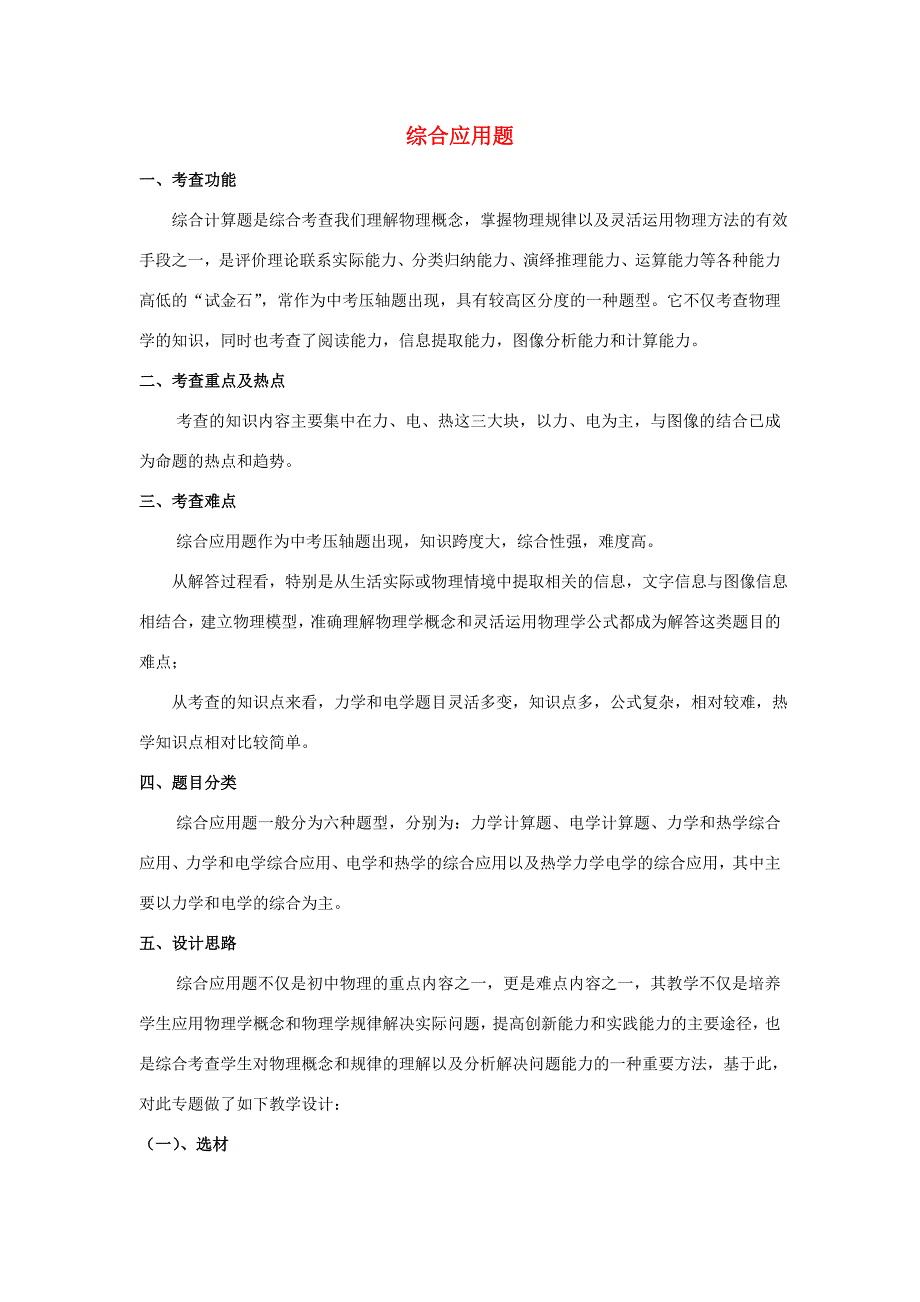 综合应用题

一、考查功能

综合计算题是综合考查我们理解物理概念，掌握物理规律以及灵活运用物理方法的有效手段之一，是评价理论联系实际能力、分类归纳能力、演绎推理能力、运算能力等各种能力高低的“试金石”，常作为中考压轴题出现，具有较高区分度的一种题型。它不仅考查物理学的知识，同时也考查了阅读能力，信息提取能力，图像分析能力和计算能力。

二、考查重点及热点

考查的知识内容主要集中在力、电、热这三大块，以力、电为主，与图像的结合已成为命题的热点和趋势。

三、考查难点

综合应用题作为中考压轴题出现，知识跨度大，综合性强，难度高。

从解答过程看，特别是从生活实际或物理情境中提取相关的信息，文字信息与图像信息相结合，建立物理模型，准确理解物理学概念和灵活运用物理学公式都成为解答这类题目的难点；

从考查的知识点来看，力学和电学题目灵活多变，知识点多，公式复杂，相对较难，热学知识点相对比较简单。

四、题目分类

综合应用题一般分为六种题型，分别为：力学计算题、电学计算题、力学和热学综合应用、力学和电学综合应用、电学和热学的综合应用以及热学力学电学的综合应用，其中主要以力学和电学的综合为主。

五、设计思路

综合应用题不仅是初中物理的重点内容之一，更是难点内容之一，其教学不仅是培养学生应用物理学概念和物理学规律解决实际问题，提高创新能力和实践能力的主要途径，也是综合考查学生对物理概念和规律的理解以及分析解决问题能力的一种重要方法，基于此，对此专题做了如下教学设计：

（一）、选材